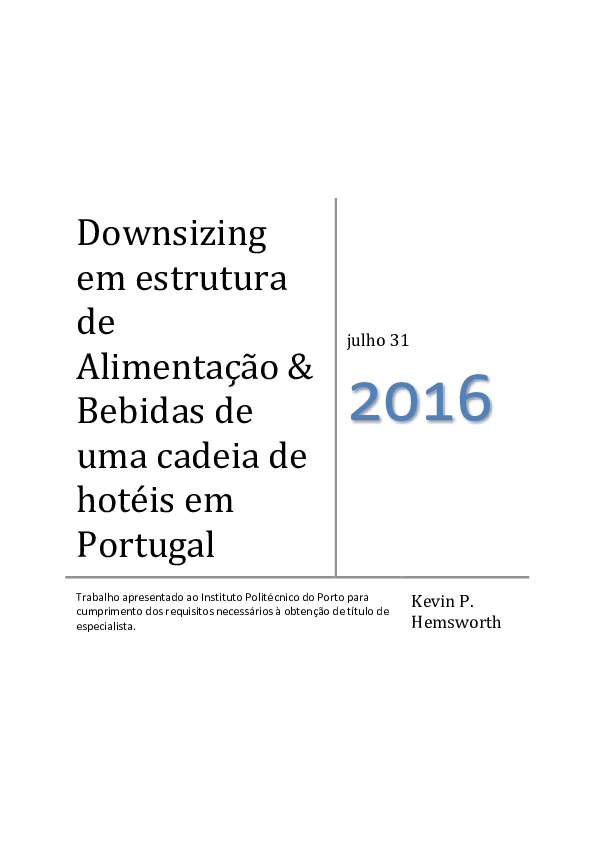 Downsizing em estrutura de Alimentação & Bebidas de uma cadeia de hotéis em Portugal

julho 31

2016

Trabalho apresentado ao Instituto Politécnico do Porto para cumprimento dos requisitos necessários à obtenção de título de especialista.

Kevin P. Hemsworth